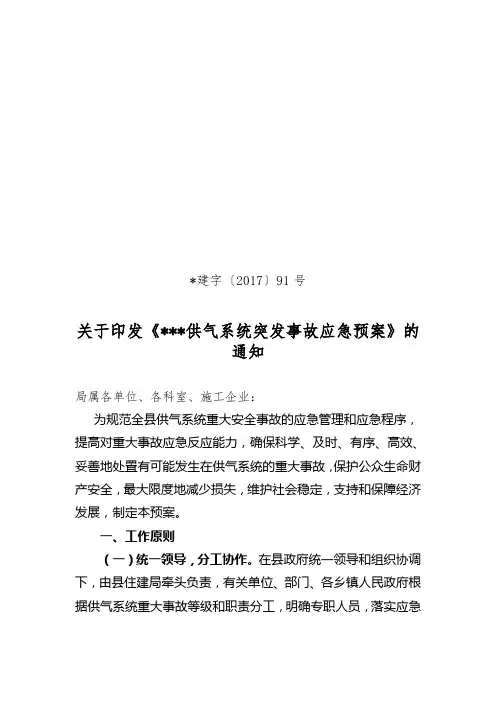 *建字〔2017〕91号

关于印发《***供气系统突发事故应急预案》的通知

局属各单位、各科室、施工企业：

为规范全县供气系统重大安全事故的应急管理和应急程序，提高对重大事故应急反应能力，确保科学、及时、有序、高效、妥善地处置有可能发生在供气系统的重大事故，保护公众生命财产安全，最大限度地减少损失，维护社会稳定，支持和保障经济发展，制定本预案。

一、工作原则

（一）统一领导，分工协作。在县政府统一领导和组织协调下，由县住建局牵头负责，有关单位、部门、各乡镇人民政府根据供气系统重大事故等级和职责分工，明确专职人员，落实应急